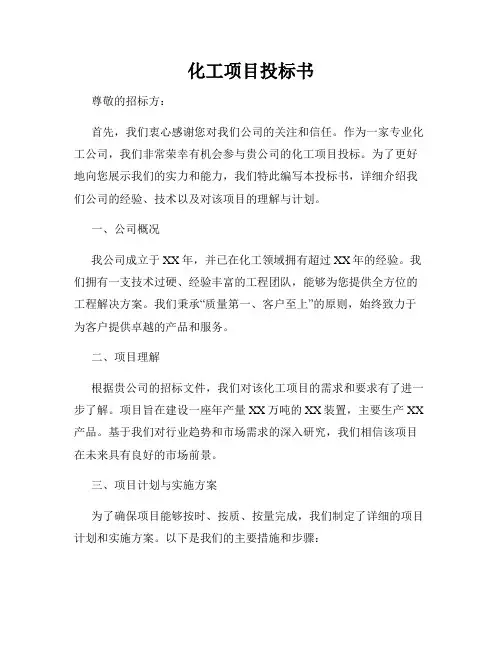 化工项目投标书

尊敬的招标方：

首先，我们衷心感谢您对我们公司的关注和信任。作为一家专业化工公司，我们非常荣幸有机会参与贵公司的化工项目投标。为了更好地向您展示我们的实力和能力，我们特此编写本投标书，详细介绍我们公司的经验、技术以及对该项目的理解与计划。

一、公司概况

我公司成立于XX年，并已在化工领域拥有超过XX年的经验。我们拥有一支技术过硬、经验丰富的工程团队，能够为您提供全方位的工程解决方案。我们秉承“质量第一、客户至上”的原则，始终致力于为客户提供卓越的产品和服务。

二、项目理解

根据贵公司的招标文件，我们对该化工项目的需求和要求有了进一步了解。项目旨在建设一座年产量XX万吨的XX装置，主要生产XX产品。基于我们对行业趋势和市场需求的深入研究，我们相信该项目在未来具有良好的市场前景。

三、项目计划与实施方案

为了确保项目能够按时、按质、按量完成，我们制定了详细的项目计划和实施方案。以下是我们的主要措施和步骤：